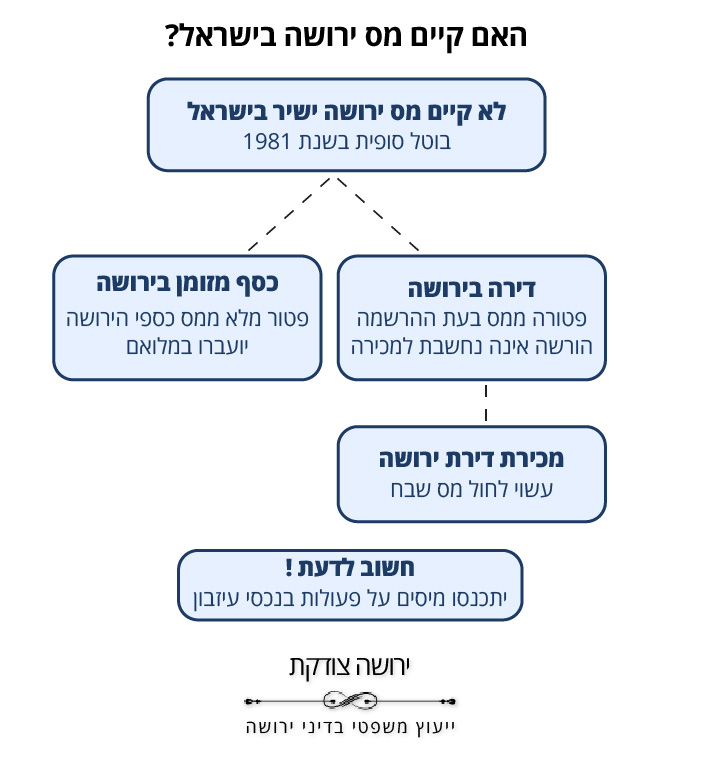 האם קיים מס ירושה בישראל?

לא קיים מס ירושה ישיר בישראל
בוטל סופית בשנת 1981

דירה בירושה
פטורה ממס בעת ההרשמה
הורשה אינה נחשבת למכירה

כסף מזומן בירושה
פטור מלא ממס כספי הירושה
יועברו במלואם

מכירת דירת ירושה
עשוי לחול מס שבח

חשוב לדעת !
יתכנסו מיסים על פעולות בנכסי עיזבון

ירושה צודקת
ייעוץ משפטי בדיני ירושה